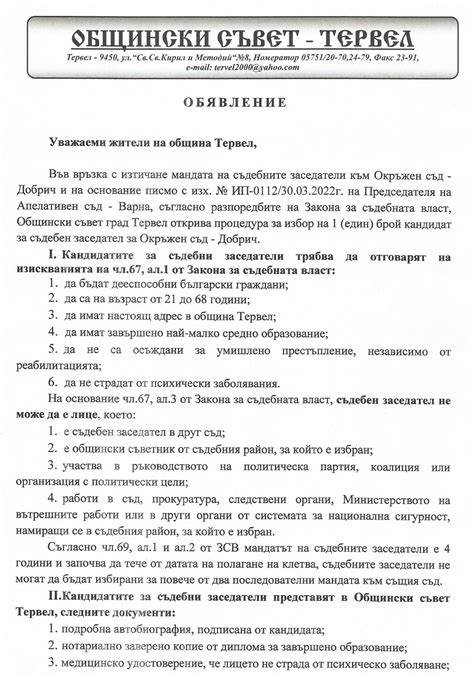 ОБЩИНСКИ СЪВЕТ - ТЕРВЕЛ

Тервел - 9450, ул."Св.Св.Кирил и Методий"№8, Номератор 05751/20-70,24-79, Факс 23-91, e-mail: tervel2000@yahoo.com

ОБЯВЛЕНИЕ

Уважаеми жители на община Тервел,

Във връзка с изтичане мандата на съдебните заседатели към Окръжен съд - Добрич и на основание писмо с изх. № ИП-0112/30.03.2022г. на Председателя на Апелативен съд - Варна, съгласно разпоредбите на Закона за съдебната власт, Общински съвет град Тервел открива процедура за избор на 1 (един) брой кандидат за съдебен заседател за Окръжен съд - Добрич.

I. Кандидатите за съдебни заседатели трябва да отговарят на изискванията на чл.67, ал.1 от Закона за съдебната власт:

1. да бъдат дееспособни български граждани;

2. да са на възраст от 21 до 68 години;

3. да имат настоящ адрес в община Тервел;

4. да имат завършено най-малко средно образование;

5. да не са осъждани за умишлено престъпление, независимо от реабилитацията;

6. да не страдат от психически заболявания.

На основание чл.67, ал.3 от Закона за съдебната власт, съдебен заседател не може да е лице, което:

1. е съдебен заседател в друг съд;

2. е общински съветник от съдебния район, за който е избран;

3. участва в ръководството на политическа партия, коалиция или организация с политически цели;

4. работи в съд, прокуратура, следствени органи, Министерството на вътрешните работи или в други органи от системата за национална сигурност, намиращи се в съдебния район, за който е избран.

Съгласно чл.69, ал.1 и ал.2 от ЗСВ мандатът на съдебните заседатели е 4 години и започва да тече от датата на полагане на клетва, съдебните заседатели не могат да бъдат избирани за повече от два последователни мандата към същия съд.

II.Кандидатите за съдебни заседатели представят в Общински съвет Тервел, следните документи:

1. подробна автобиография, подписана от кандидата;

2. нотариално заверено копие от диплома за завършено образование;

3. медицинско удостоверение, че лицето не страда от психическо заболяване;